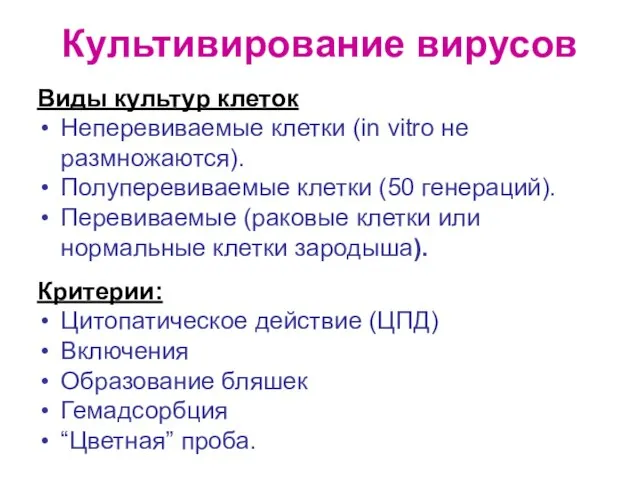 Культивирование вирусов

Виды культур клеток
• Неперевиваемые клетки (in vitro не размножаются).
• Полуперевиваемые клетки (50 генераций).
• Перевиваемые (раковые клетки или нормальные клетки зародыша).

Критерии:
• Цитопатическое действие (ЦПД)
• Включения
• Образование бляшек
• Гемадсорбция
• “Цветная” проба.